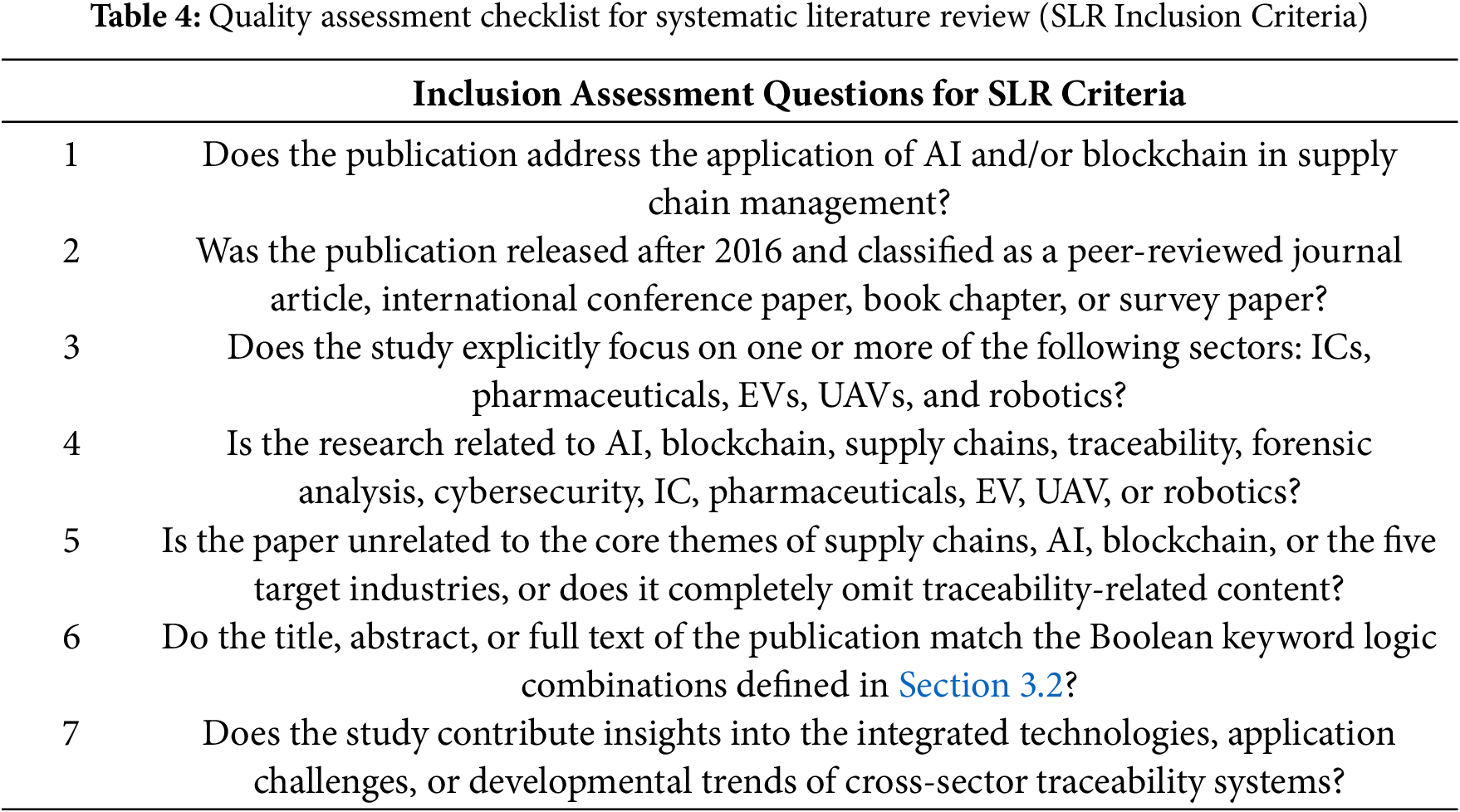 **Table 4:** Quality assessment checklist for systematic literature review (SLR Inclusion Criteria)

| | Inclusion Assessment Questions for SLR Criteria |
|---|---|
| 1 | Does the publication address the application of AI and/or blockchain in supply chain management? |
| 2 | Was the publication released after 2016 and classified as a peer-reviewed journal article, international conference paper, book chapter, or survey paper? |
| 3 | Does the study explicitly focus on one or more of the following sectors: ICs, pharmaceuticals, EVs, UAVs, and robotics? |
| 4 | Is the research related to AI, blockchain, supply chains, traceability, forensic analysis, cybersecurity, IC, pharmaceuticals, EV, UAV, or robotics? |
| 5 | Is the paper unrelated to the core themes of supply chains, AI, blockchain, or the five target industries, or does it completely omit traceability-related content? |
| 6 | Do the title, abstract, or full text of the publication match the Boolean keyword logic combinations defined in Section 3.2? |
| 7 | Does the study contribute insights into the integrated technologies, application challenges, or developmental trends of cross-sector traceability systems? |